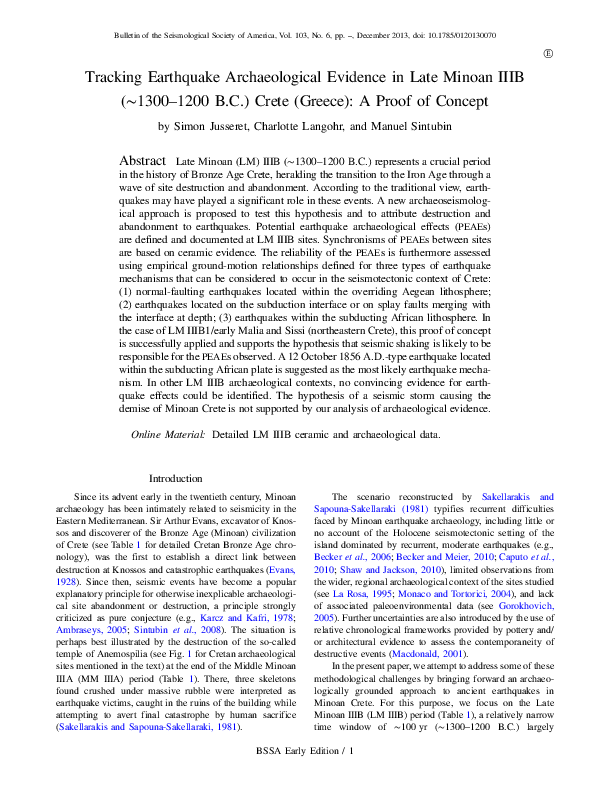 Bulletin of the Seismological Society of America, Vol. 103, No. 6, pp. –, December 2013, doi: 10.1785/0120130070

Ⓔ

Tracking Earthquake Archaeological Evidence in Late Minoan IIIB (~1300–1200 B.C.) Crete (Greece): A Proof of Concept

by Simon Jusseret, Charlotte Langohr, and Manuel Sintubin

Abstract Late Minoan (LM) IIIB (~1300–1200 B.C.) represents a crucial period in the history of Bronze Age Crete, heralding the transition to the Iron Age through a wave of site destruction and abandonment. According to the traditional view, earthquakes may have played a significant role in these events. A new archaeoseismological approach is proposed to test this hypothesis and to attribute destruction and abandonment to earthquakes. Potential earthquake archaeological effects (PEAEs) are defined and documented at LM IIIB sites. Synchronisms of PEAEs between sites are based on ceramic evidence. The reliability of the PEAEs is furthermore assessed using empirical ground-motion relationships defined for three types of earthquake mechanisms that can be considered to occur in the seismotectonic context of Crete: (1) normal-faulting earthquakes located within the overriding Aegean lithosphere; (2) earthquakes located on the subduction interface or on splay faults merging with the interface at depth; (3) earthquakes within the subducting African lithosphere. In the case of LM IIIB1/early Malia and Sissi (northeastern Crete), this proof of concept is successfully applied and supports the hypothesis that seismic shaking is likely to be responsible for the PEAEs observed. A 12 October 1856 A.D.-type earthquake located within the subducting African plate is suggested as the most likely earthquake mechanism. In other LM IIIB archaeological contexts, no convincing evidence for earthquake effects could be identified. The hypothesis of a seismic storm causing the demise of Minoan Crete is not supported by our analysis of archaeological evidence.

Online Material: Detailed LM IIIB ceramic and archaeological data.

Introduction

Since its advent early in the twentieth century, Minoan archaeology has been intimately related to seismicity in the Eastern Mediterranean. Sir Arthur Evans, excavator of Knossos and discoverer of the Bronze Age (Minoan) civilization of Crete (see Table 1 for detailed Cretan Bronze Age chronology), was the first to establish a direct link between destruction at Knossos and catastrophic earthquakes (Evans, 1928). Since then, seismic events have become a popular explanatory principle for otherwise inexplicable archaeological site abandonment or destruction, a principle strongly criticized as pure conjecture (e.g., Karcz and Kafri, 1978; Ambraseys, 2005; Sintubin et al., 2008). The situation is perhaps best illustrated by the destruction of the so-called temple of Anemospilia (see Fig. 1 for Cretan archaeological sites mentioned in the text) at the end of the Middle Minoan IIIA (MM IIIA) period (Table 1). There, three skeletons found crushed under massive rubble were interpreted as earthquake victims, caught in the ruins of the building while attempting to avert final catastrophe by human sacrifice (Sakellarakis and Sapouna-Sakellaraki, 1981).

The scenario reconstructed by Sakellarakis and Sapouna-Sakellaraki (1981) typifies recurrent difficulties faced by Minoan earthquake archaeology, including little or no account of the Holocene seismotectonic setting of the island dominated by recurrent, moderate earthquakes (e.g., Becker et al., 2006; Becker and Meier, 2010; Caputo et al., 2010; Shaw and Jackson, 2010), limited observations from the wider, regional archaeological context of the sites studied (see La Rosa, 1995; Monaco and Tortorici, 2004), and lack of associated paleoenvironmental data (see Gorokhovich, 2005). Further uncertainties are also introduced by the use of relative chronological frameworks provided by pottery and/or architectural evidence to assess the contemporaneity of destructive events (Macdonald, 2001).

In the present paper, we attempt to address some of these methodological challenges by bringing forward an archaeologically grounded approach to ancient earthquakes in Minoan Crete. For this purpose, we focus on the Late Minoan IIIB (LM IIIB) period (Table 1), a relatively narrow time window of ~100 yr (~1300–1200 B.C.) largely

BSSA Early Edition / 1